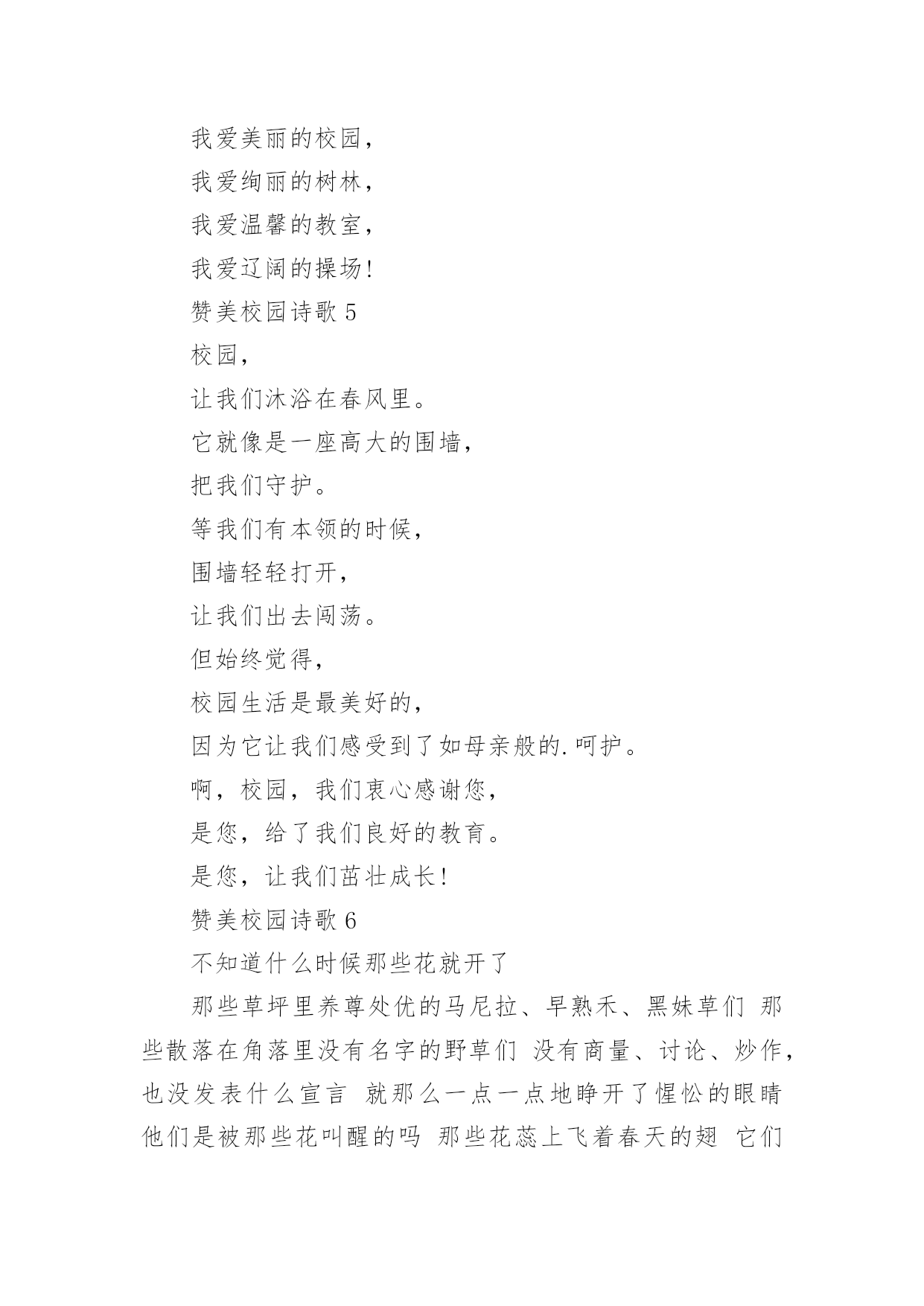 我爱美丽的校园，

我爱绚丽的树林，

我爱温馨的教室，

我爱辽阔的操场！

赞美校园诗歌 5

校园，

让我们沐浴在春风里。

它就像是一座高大的围墙，

把我们守护。

等我们有本领的时候，

围墙轻轻打开，

让我们出去闯荡。

但始终觉得，

校园生活是最美好的，

因为它让我们感受到了如母亲般的.呵护。

啊，校园，我们衷心感谢您，

是您，给了我们良好的教育。

是您，让我们茁壮成长！

赞美校园诗歌 6

不知道什么时候那些花就开了

那些草坪里养尊处优的马尼拉、早熟禾、黑妹草们 那些散落在角落里没有名字的野草们 没有商量、讨论、炒作，也没发表什么宣言 就那么一点一点地睁开了惺忪的眼睛 他们是被那些花叫醒的吗 那些花蕊上飞着春天的翅 它们